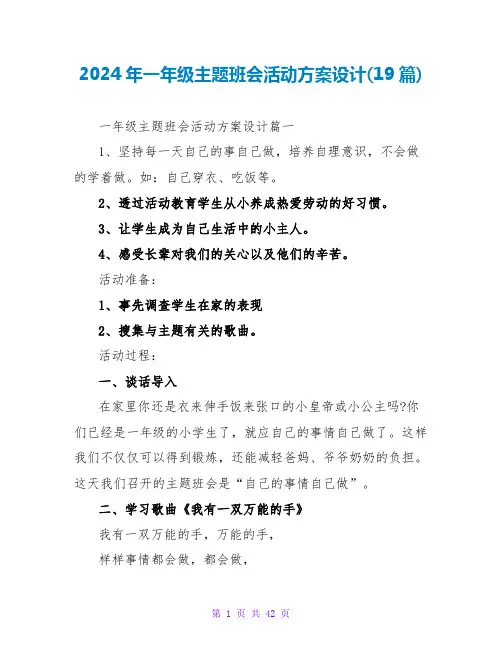 2024年一年级主题班会活动方案设计(19篇)

一年级主题班会活动方案设计篇一

1、坚持每一天自己的事自己做，培养自理意识，不会做的学着做。如：自己穿衣、吃饭等。

2、透过活动教育学生从小养成热爱劳动的好习惯。

3、让学生成为自己生活中的小主人。

4、感受长辈对我们的关心以及他们的辛苦。

活动准备：

1、事先调查学生在家的表现

2、搜集与主题有关的歌曲。

活动过程：

一、谈话导入

在家里你还是衣来伸手饭来张口的小皇帝或小公主吗?你们已经是一年级的小学生了，就应自己的事情自己做了。这样我们不仅仅可以得到锻炼，还能减轻爸妈、爷爷奶奶的负担。这天我们召开的主题班会是“自己的事情自己做”。

二、学习歌曲《我有一双万能的手》

我有一双万能的手，万能的手，

样样事情都会做，都会做，

第 1 页 共 42 页